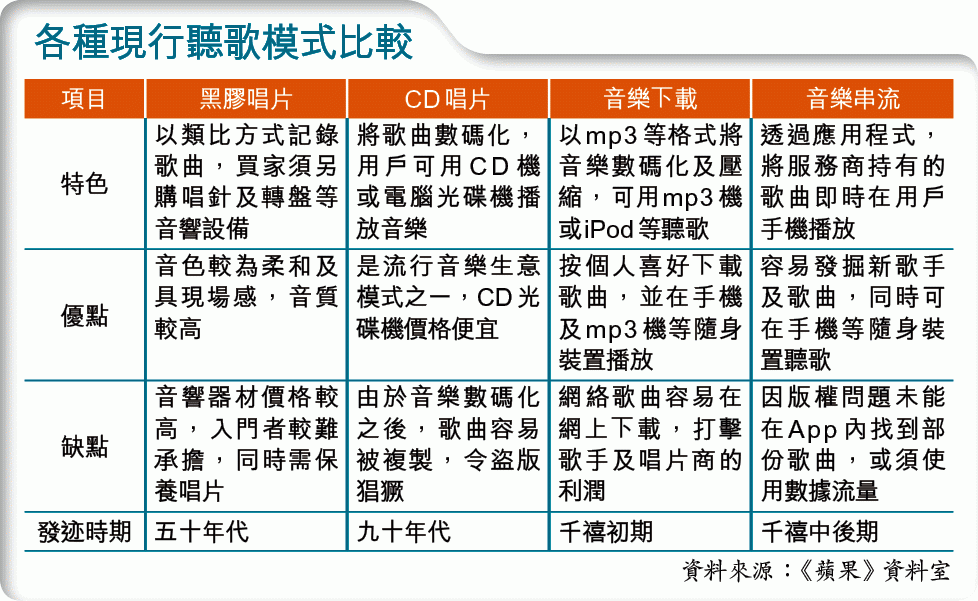 各種現行聽歌模式比較

| 項目 | 黑膠唱片 | CD唱片 | 音樂下載 | 音樂串流 |
|---|---|---|---|---|
| 特色 | 以類比方式記錄歌曲，買家須另購唱針及轉盤等音響設備 | 將歌曲數碼化，用戶可用CD機或電腦光碟機播放音樂 | 以mp3等格式將音樂數碼化及壓縮，可用mp3機或iPod等聽歌 | 透過應用程式，將服務商持有的歌曲即時在用戶手機播放 |
| 優點 | 音色較為柔和及具現場感，音質較高 | 是流行音樂生意模式之一，CD光碟機價格便宜 | 按個人喜好下載歌曲，並在手機及mp3機等隨身裝置播放 | 容易發掘新歌手及歌曲，同時可在手機等隨身裝置聽歌 |
| 缺點 | 音響器材價格較高，入門者較難承擔，同時需保養唱片 | 由於音樂數碼化之後，歌曲容易被複製，令盜版猖獗 | 網絡歌曲容易在網上下載，打擊歌手及唱片商的利潤 | 因版權問題未能在App內找到部份歌曲，或須使用數據流量 |
| 發迹時期 | 五十年代 | 九十年代 | 千禧初期 | 千禧中後期 |

資料來源：《蘋果》資料室